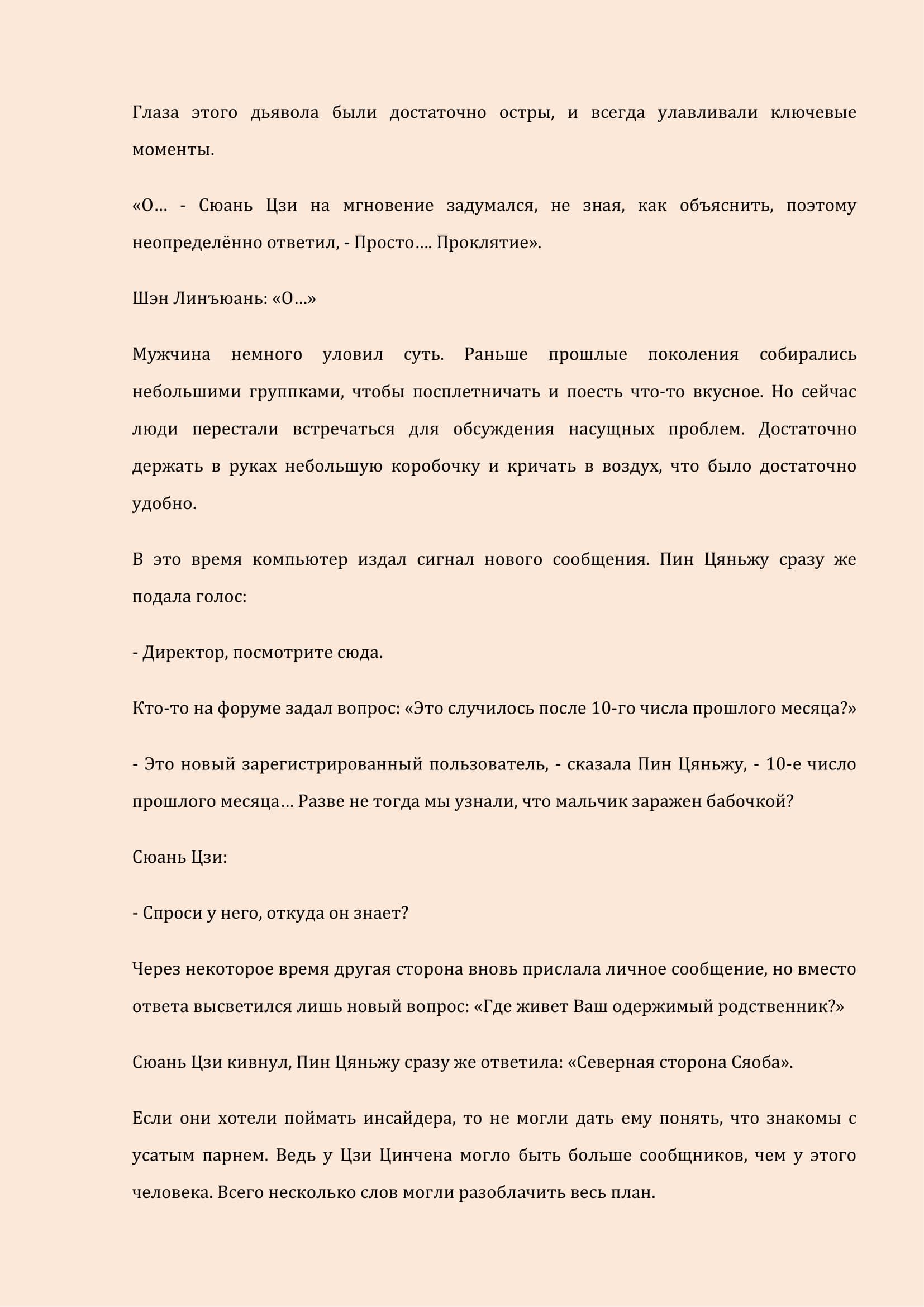 Глаза этого дьявола были достаточно остры, и всегда улавливали ключевые моменты.

«О… - Сюань Цзи на мгновение задумался, не зная, как объяснить, поэтому неопределённо ответил, - Просто…. Проклятие».

Шэн Линъюань: «О…»

Мужчина немного уловил суть. Раньше прошлые поколения собирались небольшими группками, чтобы посплетничать и поесть что-то вкусное. Но сейчас люди перестали встречаться для обсуждения насущных проблем. Достаточно держать в руках небольшую коробочку и кричать в воздух, что было достаточно удобно.

В это время компьютер издал сигнал нового сообщения. Пин Цяньжу сразу же подала голос:

- Директор, посмотрите сюда.

Кто-то на форуме задал вопрос: «Это случилось после 10-го числа прошлого месяца?»

- Это новый зарегистрированный пользователь, - сказала Пин Цяньжу, - 10-е число прошлого месяца… Разве не тогда мы узнали, что мальчик заражен бабочкой?

Сюань Цзи:

- Спроси у него, откуда он знает?

Через некоторое время другая сторона вновь прислала личное сообщение, но вместо ответа высветился лишь новый вопрос: «Где живет Ваш одержимый родственник?»

Сюань Цзи кивнул, Пин Цяньжу сразу же ответила: «Северная сторона Сяоба».

Если они хотели поймать инсайдера, то не могли дать ему понять, что знакомы с усатым парнем. Ведь у Цзи Цинчена могло быть больше сообщников, чем у этого человека. Всего несколько слов могли разоблачить весь план.